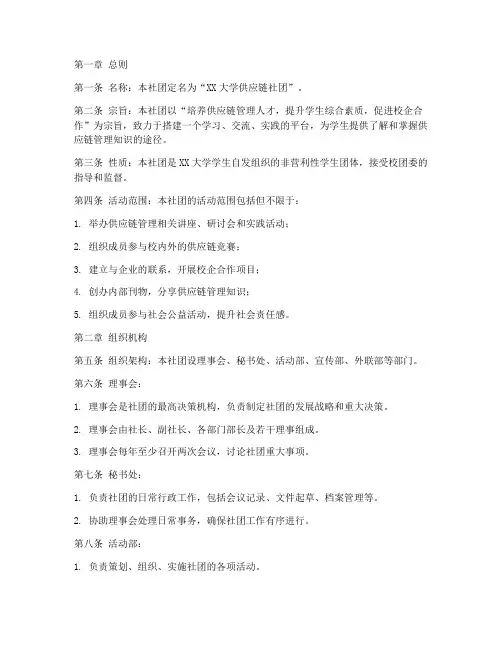 第一章 总则

第一条 名称：本社团定名为“XX大学供应链社团”。

第二条 宗旨：本社团以“培养供应链管理人才，提升学生综合素质，促进校企合作”为宗旨，致力于搭建一个学习、交流、实践的平台，为学生提供了解和掌握供应链管理知识的途径。

第三条 性质：本社团是XX大学学生自发组织的非营利性学生团体，接受校团委的指导和监督。

第四条 活动范围：本社团的活动范围包括但不限于：

1. 举办供应链管理相关讲座、研讨会和实践活动；

2. 组织成员参与校内外的供应链竞赛；

3. 建立与企业的联系，开展校企合作项目；

4. 创办内部刊物，分享供应链管理知识；

5. 组织成员参与社会公益活动，提升社会责任感。

第二章 组织机构

第五条 组织架构：本社团设理事会、秘书处、活动部、宣传部、外联部等部门。

第六条 理事会：

1. 理事会是社团的最高决策机构，负责制定社团的发展战略和重大决策。

2. 理事会由社长、副社长、各部门部长及若干理事组成。

3. 理事会每年至少召开两次会议，讨论社团重大事项。

第七条 秘书处：

1. 负责社团的日常行政工作，包括会议记录、文件起草、档案管理等。

2. 协助理事会处理日常事务，确保社团工作有序进行。

第八条 活动部：

1. 负责策划、组织、实施社团的各项活动。